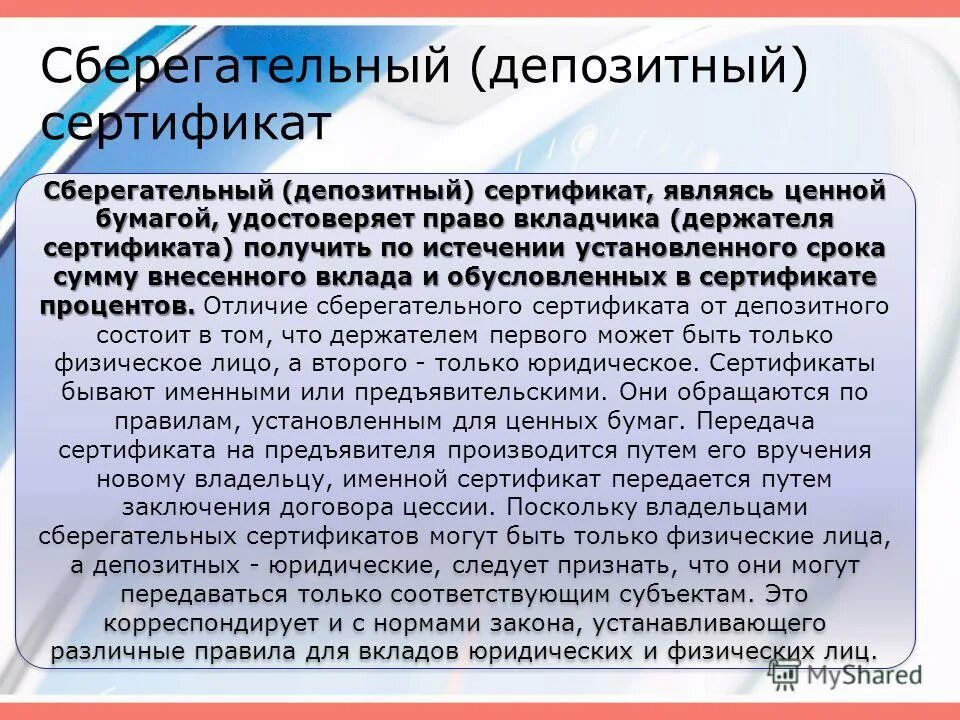 Сберегательный (депозитный) сертификат

Сберегательный (депозитный) сертификат, являясь ценной бумагой, удостоверяет право вкладчика (держателя сертификата) получить по истечении установленного срока сумму внесенного вклада и обусловленных в сертификате процентов. Отличие сберегательного сертификата от депозитного состоит в том, что держателем первого может быть только физическое лицо, а второго - только юридическое. Сертификаты бывают именными или предъявительскими. Они обращаются по правилам, установленным для ценных бумаг. Передача сертификата на предъявителя производится путем его вручения новому владельцу, именной сертификат передается путем заключения договора цессии. Поскольку владельцами сберегательных сертификатов могут быть только физические лица, а депозитных - юридические, следует признать, что они могут передаваться только соответствующим субъектам. Это корреспондирует и с нормами закона, устанавливающего различные правила для вкладов юридических и физических лиц.

MyShared